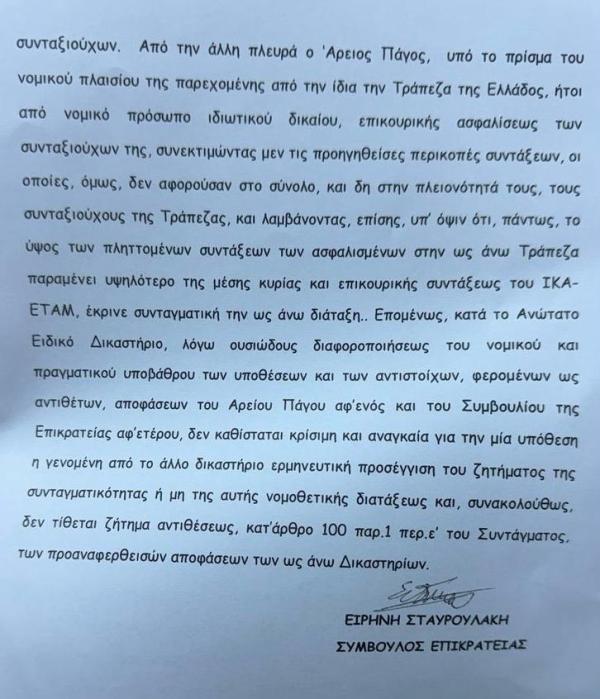 συνταξιούχων. Από την άλλη πλευρά ο 'Αρειος Πάγος, υπό το πρίσμα του νομικού πλαισίου της παρεχομένης από την ίδια την Τράπεζα της Ελλάδος, ήτοι από νομικό πρόσωπο ιδιωτικού δικαίου, επικουρικής ασφαλίσεως των συνταξιούχων της, συνεκτιμώντας μεν τις προηγηθείσες περικοπές συντάξεων, οι οποίες, όμως, δεν αφορούσαν στο σύνολο, και δη στην πλειονότητά τους, τους συνταξιούχους της Τράπεζας, και λαμβάνοντας, επίσης, υπ' όψιν ότι, πάντως, το ύψος των πληττομένων συντάξεων των ασφαλισμένων στην ως άνω Τράπεζα παραμένει υψηλότερο της μέσης κυρίας και επικουρικής συντάξεως του ΙΚΑ-ΕΤΑΜ, έκρινε συνταγματική την ως άνω διάταξη.. Επομένως, κατά το Ανώτατο Ειδικό Δικαστήριο, λόγω ουσιώδους διαφοροποιήσεως του νομικού και πραγματικού υποβάθρου των υποθέσεων και των αντιστοίχων, φερομένων ως αντιθέτων, αποφάσεων του Αρείου Πάγου αφ'ενός και του Συμβουλίου της Επικρατείας αφ'ετέρου, δεν καθίσταται κρίσιμη και αναγκαία για την μία υπόθεση η γενομένη από το άλλο δικαστήριο ερμηνευτική προσέγγιση του ζητήματος της συνταγματικότητας ή μη της αυτής νομοθετικής διατάξεως και, συνακολούθως, δεν τίθεται ζήτημα αντιθέσεως, κατ'άρθρο 100 παρ.1 περ.ε' του Συντάγματος, των προαναφερθεισών αποφάσεων των ως άνω Δικαστηρίων.

ΕΙΡΗΝΗ ΣΤΑΥΡΟΥΛΑΚΗ
ΣΥΜΒΟΥΛΟΣ ΕΠΙΚΡΑΤΕΙΑΣ